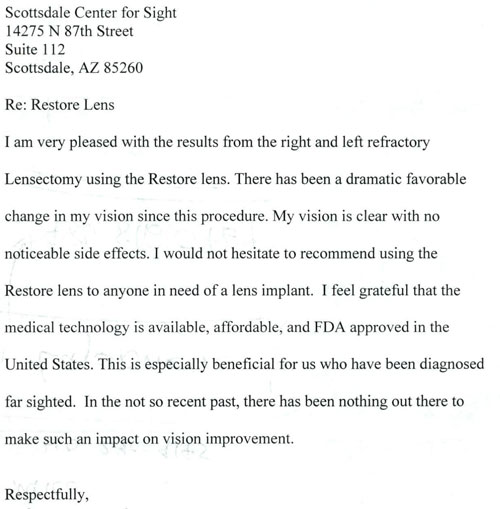 Scottsdale Center for Sight
14275 N 87th Street
Suite 112
Scottsdale, AZ 85260

Re: Restore Lens

I am very pleased with the results from the right and left refractory Lensectomy using the Restore lens. There has been a dramatic favorable change in my vision since this procedure. My vision is clear with no noticeable side effects. I would not hesitate to recommend using the Restore lens to anyone in need of a lens implant. I feel grateful that the medical technology is available, affordable, and FDA approved in the United States. This is especially beneficial for us who have been diagnosed far sighted. In the not so recent past, there has been nothing out there to make such an impact on vision improvement.

Respectfully,